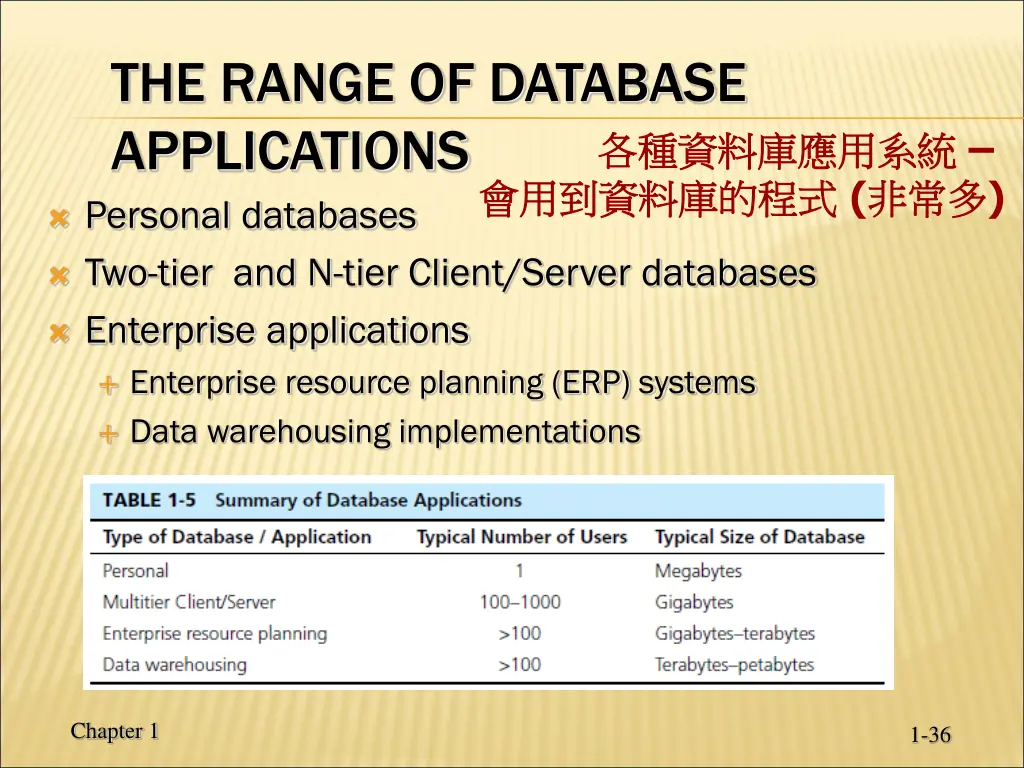 THE RANGE OF DATABASE APPLICATIONS

各種資料庫應用系統 – 會用到資料庫的程式 (非常多)

Personal databases

Two-tier and N-tier Client/Server databases

Enterprise applications

Enterprise resource planning (ERP) systems

Data warehousing implementations

TABLE 1-5 Summary of Database Applications

| Type of Database / Application | Typical Number of Users | Typical Size of Database |
|---|---|---|
| Personal | 1 | Megabytes |
| Multitier Client/Server | 100–1000 | Gigabytes |
| Enterprise resource planning | >100 | Gigabytes–terabytes |
| Data warehousing | >100 | Terabytes–petabytes |

Chapter 1

1-36